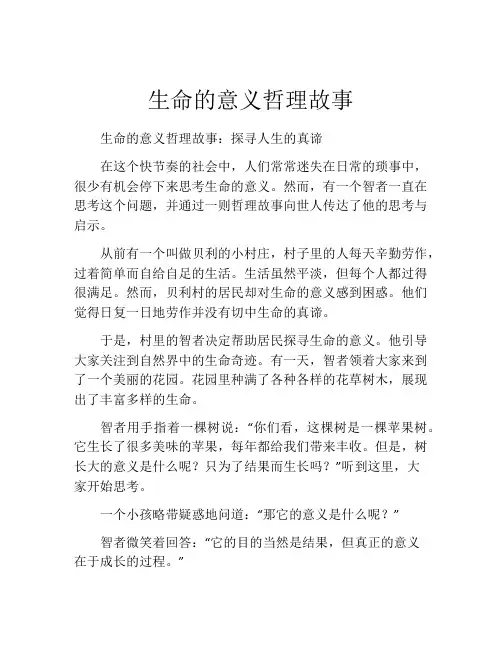 生命的意义哲理故事

生命的意义哲理故事：探寻人生的真谛

在这个快节奏的社会中，人们常常迷失在日常的琐事中，很少有机会停下来思考生命的意义。然而，有一个智者一直在思考这个问题，并通过一则哲理故事向世人传达了他的思考与启示。

从前有一个叫做贝利的小村庄，村子里的人每天辛勤劳作，过着简单而自给自足的生活。生活虽然平淡，但每个人都过得很满足。然而，贝利村的居民却对生命的意义感到困惑。他们觉得日复一日地劳作并没有切中生命的真谛。

于是，村里的智者决定帮助居民探寻生命的意义。他引导大家关注到自然界中的生命奇迹。有一天，智者领着大家来到了一个美丽的花园。花园里种满了各种各样的花草树木，展现出了丰富多样的生命。

智者用手指着一棵树说：“你们看，这棵树是一棵苹果树。它生长了很多美味的苹果，每年都给我们带来丰收。但是，树长大的意义是什么呢？只为了结果而生长吗？”听到这里，大家开始思考。

一个小孩略带疑惑地问道：“那它的意义是什么呢？”

智者微笑着回答：“它的目的当然是结果，但真正的意义在于成长的过程。”